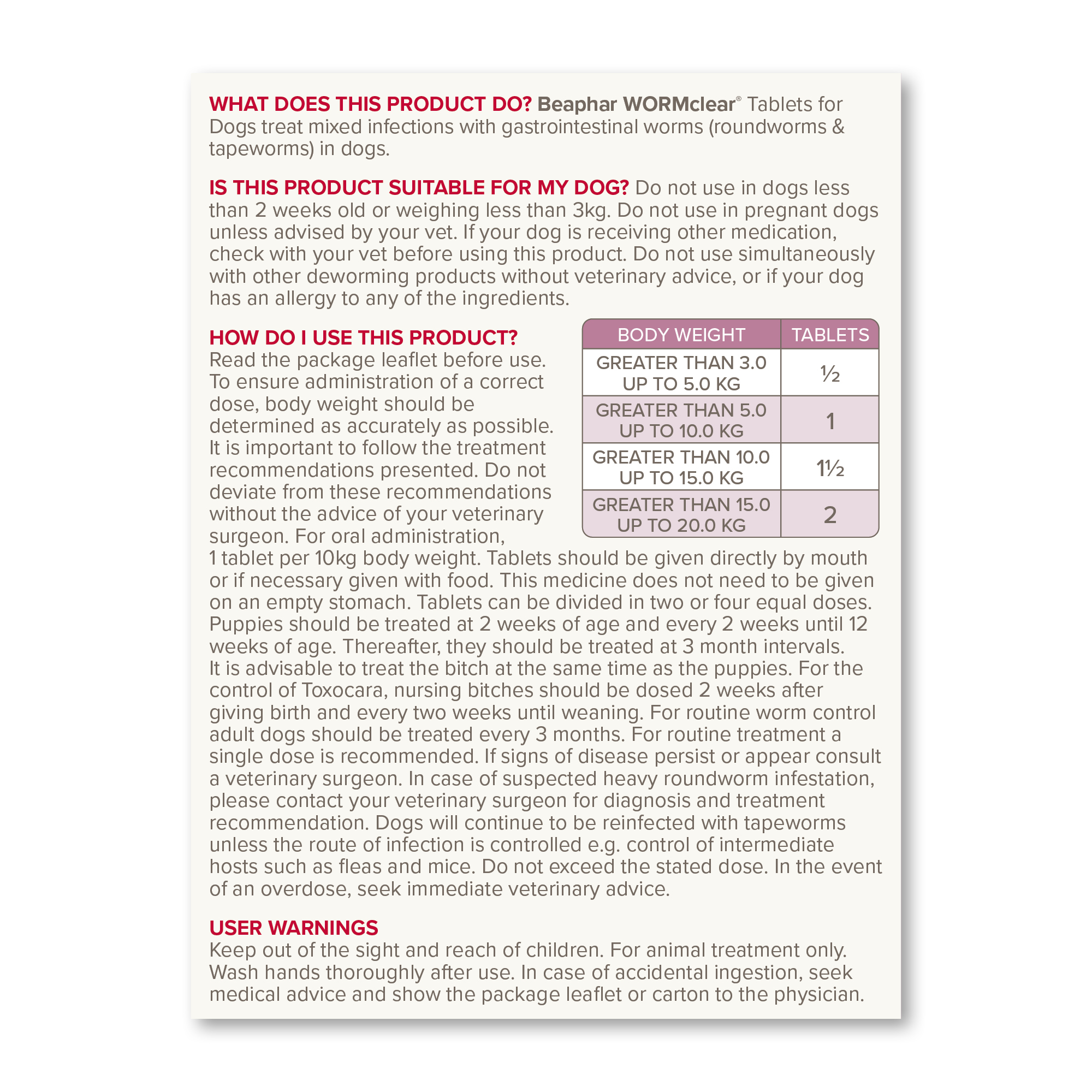 WHAT DOES THIS PRODUCT DO? Beaphar WORMclear® Tablets for Dogs treat mixed infections with gastrointestinal worms (roundworms & tapeworms) in dogs.

IS THIS PRODUCT SUITABLE FOR MY DOG? Do not use in dogs less than 2 weeks old or weighing less than 3kg. Do not use in pregnant dogs unless advised by your vet. If your dog is receiving other medication, check with your vet before using this product. Do not use simultaneously with other deworming products without veterinary advice, or if your dog has an allergy to any of the ingredients.

HOW DO I USE THIS PRODUCT?
Read the package leaflet before use. To ensure administration of a correct dose, body weight should be determined as accurately as possible. It is important to follow the treatment recommendations presented. Do not deviate from these recommendations without the advice of your veterinary surgeon. For oral administration, 1 tablet per 10kg body weight. Tablets should be given directly by mouth or if necessary given with food. This medicine does not need to be given on an empty stomach. Tablets can be divided in two or four equal doses. Puppies should be treated at 2 weeks of age and every 2 weeks until 12 weeks of age. Thereafter, they should be treated at 3 month intervals. It is advisable to treat the bitch at the same time as the puppies. For the control of Toxocara, nursing bitches should be dosed 2 weeks after giving birth and every two weeks until weaning. For routine worm control adult dogs should be treated every 3 months. For routine treatment a single dose is recommended. If signs of disease persist or appear consult a veterinary surgeon. In case of suspected heavy roundworm infestation, please contact your veterinary surgeon for diagnosis and treatment recommendation. Dogs will continue to be reinfected with tapeworms unless the route of infection is controlled e.g. control of intermediate hosts such as fleas and mice. Do not exceed the stated dose. In the event of an overdose, seek immediate veterinary advice.

| BODY WEIGHT | TABLETS |
|---|---|
| GREATER THAN 3.0 UP TO 5.0 KG | ½ |
| GREATER THAN 5.0 UP TO 10.0 KG | 1 |
| GREATER THAN 10.0 UP TO 15.0 KG | 1½ |
| GREATER THAN 15.0 UP TO 20.0 KG | 2 |

USER WARNINGS
Keep out of the sight and reach of children. For animal treatment only. Wash hands thoroughly after use. In case of accidental ingestion, seek medical advice and show the package leaflet or carton to the physician.